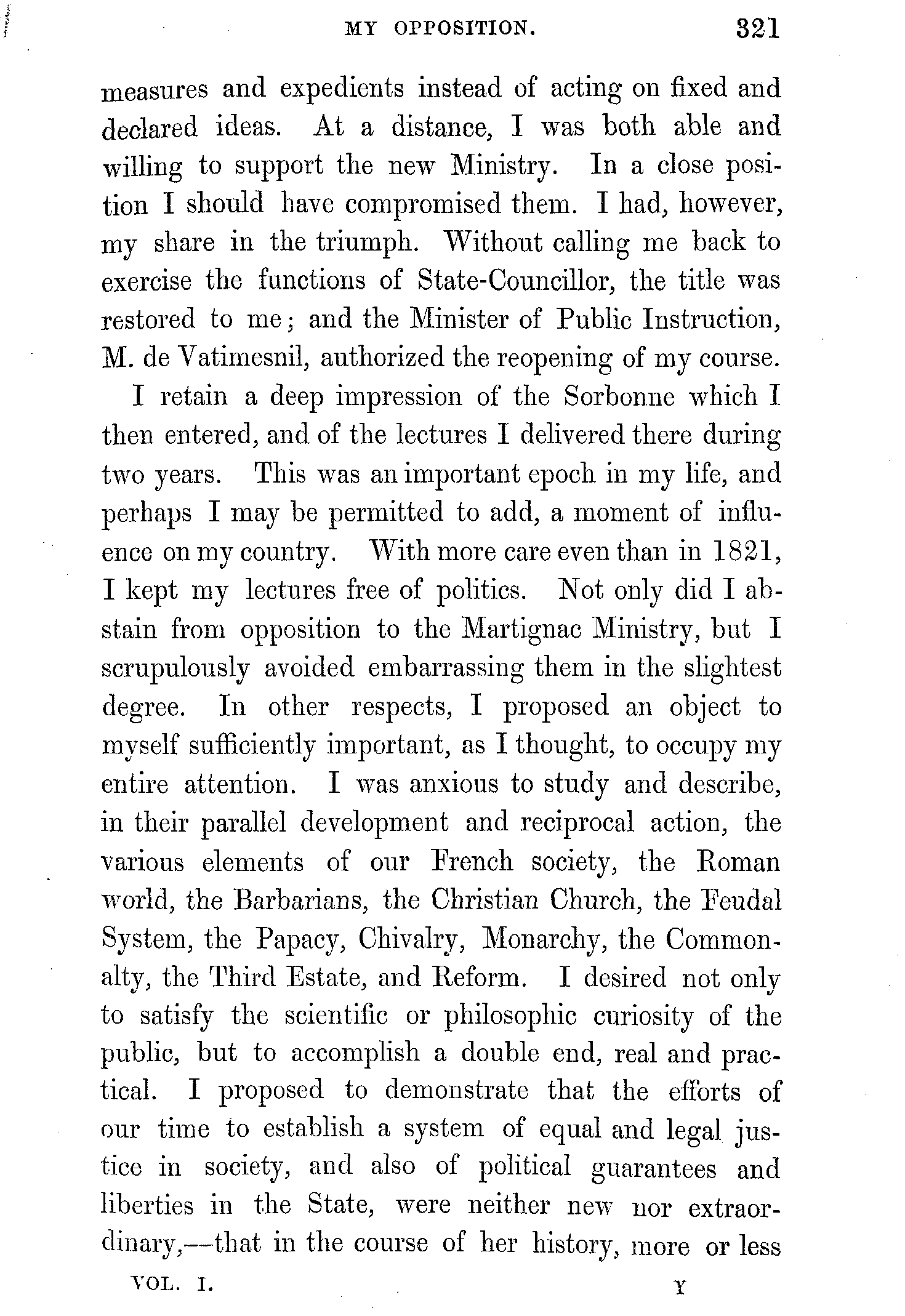 MY OPPOSITION. 321

measures and expedients instead of acting on fixed and declared ideas. At a distance, I was both able and willing to support the new Ministry. In a close position I should have compromised them. I had, however, my share in the triumph. Without calling me back to exercise the functions of State-Councillor, the title was restored to me; and the Minister of Public Instruction, M. de Vatimesnil, authorized the reopening of my course.

I retain a deep impression of the Sorbonne which I then entered, and of the lectures I delivered there during two years. This was an important epoch in my life, and perhaps I may be permitted to add, a moment of influence on my country. With more care even than in 1821, I kept my lectures free of politics. Not only did I abstain from opposition to the Martignac Ministry, but I scrupulously avoided embarrassing them in the slightest degree. In other respects, I proposed an object to myself sufficiently important, as I thought, to occupy my entire attention. I was anxious to study and describe, in their parallel development and reciprocal action, the various elements of our French society, the Roman world, the Barbarians, the Christian Church, the Feudal System, the Papacy, Chivalry, Monarchy, the Commonalty, the Third Estate, and Reform. I desired not only to satisfy the scientific or philosophic curiosity of the public, but to accomplish a double end, real and practical. I proposed to demonstrate that the efforts of our time to establish a system of equal and legal justice in society, and also of political guarantees and liberties in the State, were neither new nor extraordinary,—that in the course of her history, more or less

VOL. I. Y